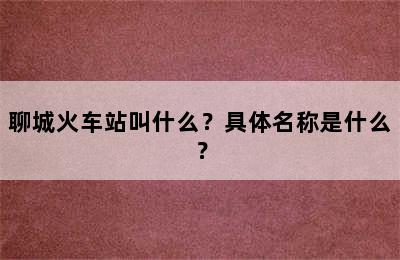 聊城火车站叫什么？具体名称是什么？